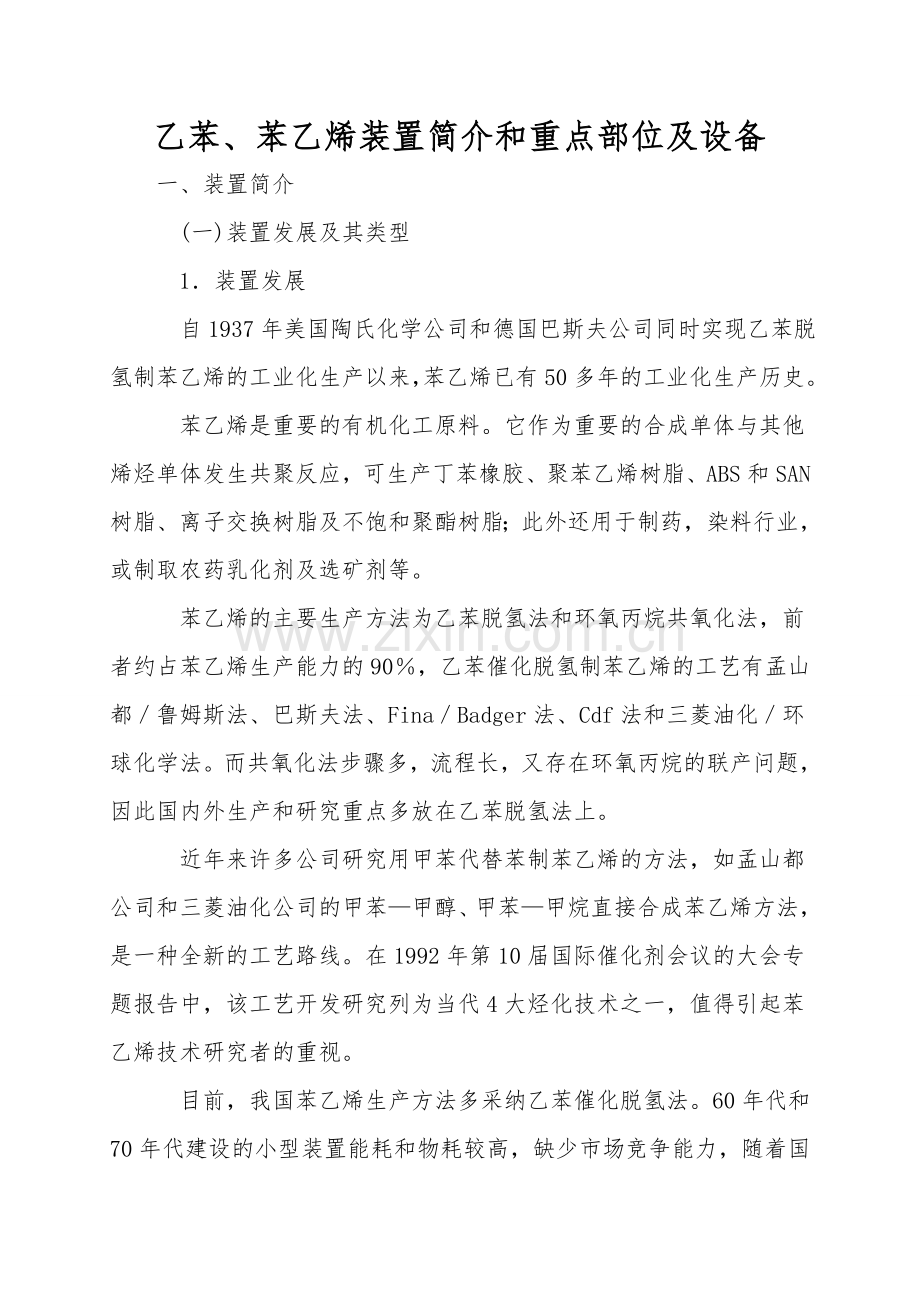 乙苯、苯乙烯装置简介和重点部位及设备

一、装置简介

(一)装置发展及其类型

1．装置发展

自1937年美国陶氏化学公司和德国巴斯夫公司同时实现乙苯脱氢制苯乙烯的工业化生产以来,苯乙烯已有50多年的工业化生产历史。

苯乙烯是重要的有机化工原料。它作为重要的合成单体与其他烯烃单体发生共聚反应，可生产丁苯橡胶、聚苯乙烯树脂、ABS和SAN树脂、离子交换树脂及不饱和聚酯树脂;此外还用于制药，染料行业，或制取农药乳化剂及选矿剂等。

苯乙烯的主要生产方法为乙苯脱氢法和环氧丙烷共氧化法，前者约占苯乙烯生产能力的90%，乙苯催化脱氢制苯乙烯的工艺有孟山都／鲁姆斯法、巴斯夫法、Fina／Badger法、Cdf法和三菱油化／环球化学法。而共氧化法步骤多，流程长，又存在环氧丙烷的联产问题，因此国内外生产和研究重点多放在乙苯脱氢法上。

近年来许多公司研究用甲苯代替苯制苯乙烯的方法，如孟山都公司和三菱油化公司的甲苯—甲醇、甲苯—甲烷直接合成苯乙烯方法，是一种全新的工艺路线。在1992年第10届国际催化剂会议的大会专题报告中，该工艺开发研究列为当代4大烃化技术之一，值得引起苯乙烯技术研究者的重视。

目前，我国苯乙烯生产方法多采纳乙苯催化脱氢法。60年代和70年代建设的小型装置能耗和物耗较高，缺少市场竞争能力，随着国

www.zixin.com.cn